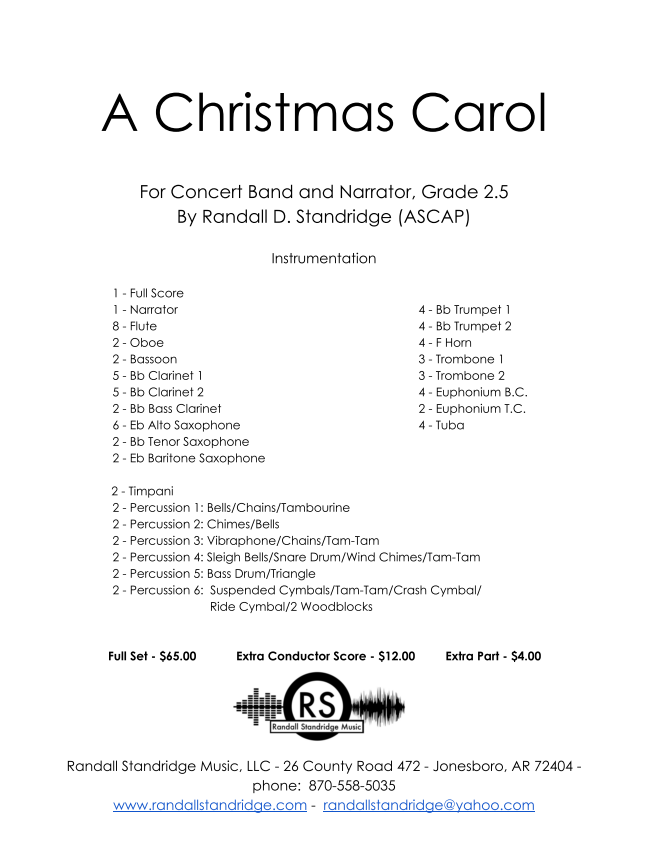 A Christmas Carol

For Concert Band and Narrator, Grade 2.5
By Randall D. Standridge (ASCAP)

Instrumentation

1 - Full Score
1 - Narrator
8 - Flute
2 - Oboe
2 - Bassoon
5 - Bb Clarinet 1
5 - Bb Clarinet 2
2 - Bb Bass Clarinet
6 - Eb Alto Saxophone
2 - Bb Tenor Saxophone
2 - Eb Baritone Saxophone

4 - Bb Trumpet 1
4 - Bb Trumpet 2
4 - F Horn
3 - Trombone 1
3 - Trombone 2
4 - Euphonium B.C.
2 - Euphonium T.C.
4 - Tuba

2 - Timpani
2 - Percussion 1: Bells/Chains/Tambourine
2 - Percussion 2: Chimes/Bells
2 - Percussion 3: Vibraphone/Chains/Tam-Tam
2 - Percussion 4: Sleigh Bells/Snare Drum/Wind Chimes/Tam-Tam
2 - Percussion 5: Bass Drum/Triangle
2 - Percussion 6: Suspended Cymbals/Tam-Tam/Crash Cymbal/ Ride Cymbal/2 Woodblocks

Full Set - $65.00 Extra Conductor Score - $12.00 Extra Part - $4.00

RS
Randall Standridge Music

Randall Standridge Music, LLC - 26 County Road 472 - Jonesboro, AR 72404 - phone: 870-558-5035
www.randallstandridge.com - randallstandridge@yahoo.com